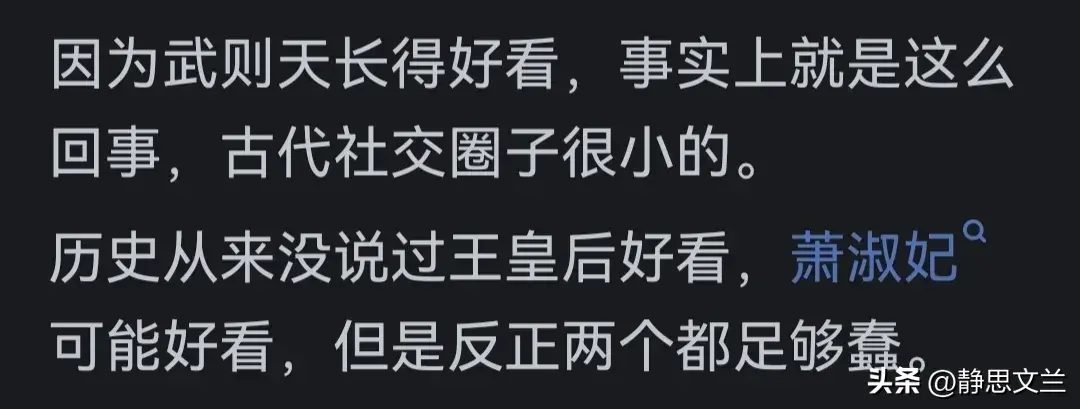 因为武则天长得好看，事实上就是这么回事，古代社交圈子很小的。

历史从来没说过王皇后好看，萧淑妃可能好看，但是反正两个都足够蠢。

头条 @静思文兰